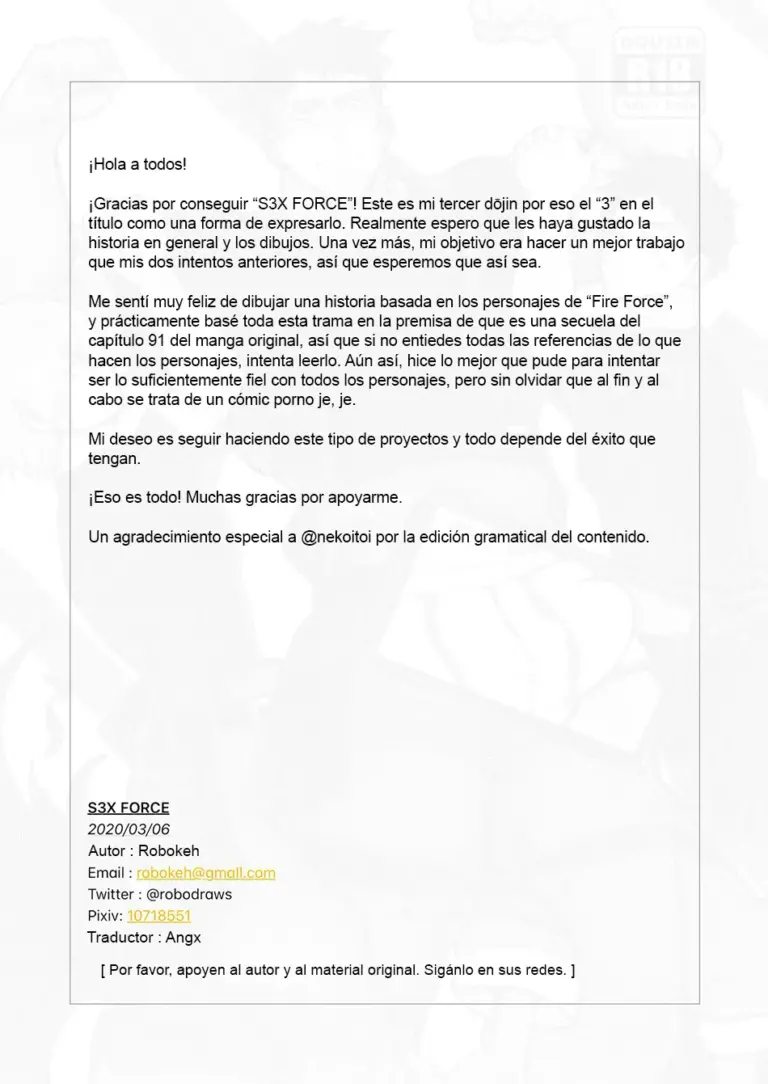 ¡Hola a todos!

¡Gracias por conseguir “S3X FORCE”! Este es mi tercer dōjin por eso el “3” en el título como una forma de expresarlo. Realmente espero que les haya gustado la historia en general y los dibujos. Una vez más, mi objetivo era hacer un mejor trabajo que mis dos intentos anteriores, así que esperemos que así sea.

Me sentí muy feliz de dibujar una historia basada en los personajes de “Fire Force”, y prácticamente basé toda esta trama en la premisa de que es una secuela del capítulo 91 del manga original, así que si no entiedes todas las referencias de lo que hacen los personajes, intenta leerlo. Aún así, hice lo mejor que pude para intentar ser lo suficientemente fiel con todos los personajes, pero sin olvidar que al fin y al cabo se trata de un cómic porno je, je.

Mi deseo es seguir haciendo este tipo de proyectos y todo depende del éxito que tengan.

¡Eso es todo! Muchas gracias por apoyarme.

Un agradecimiento especial a @nekoitoi por la edición gramatical del contenido.

S3X FORCE
2020/03/06
Autor : Robokeh
Email : robokeh@gmail.com
Twitter : @robodraws
Pixiv: 10718551
Traductor : Angx

[ Por favor, apoyen al autor y al material original. Sigánlo en sus redes. ]